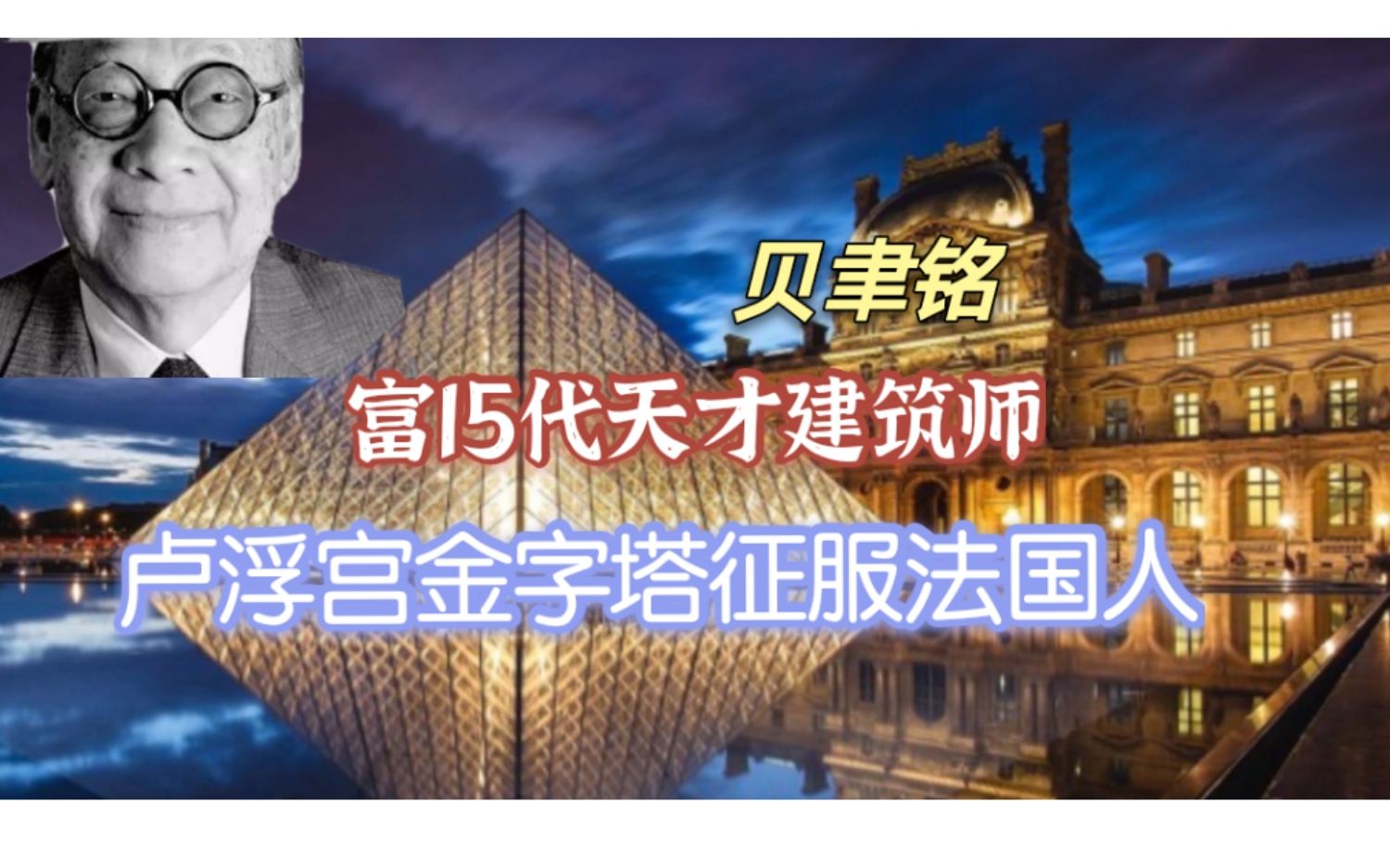 贝聿铭

富15代天才建筑师

卢浮宫金字塔征服法国人